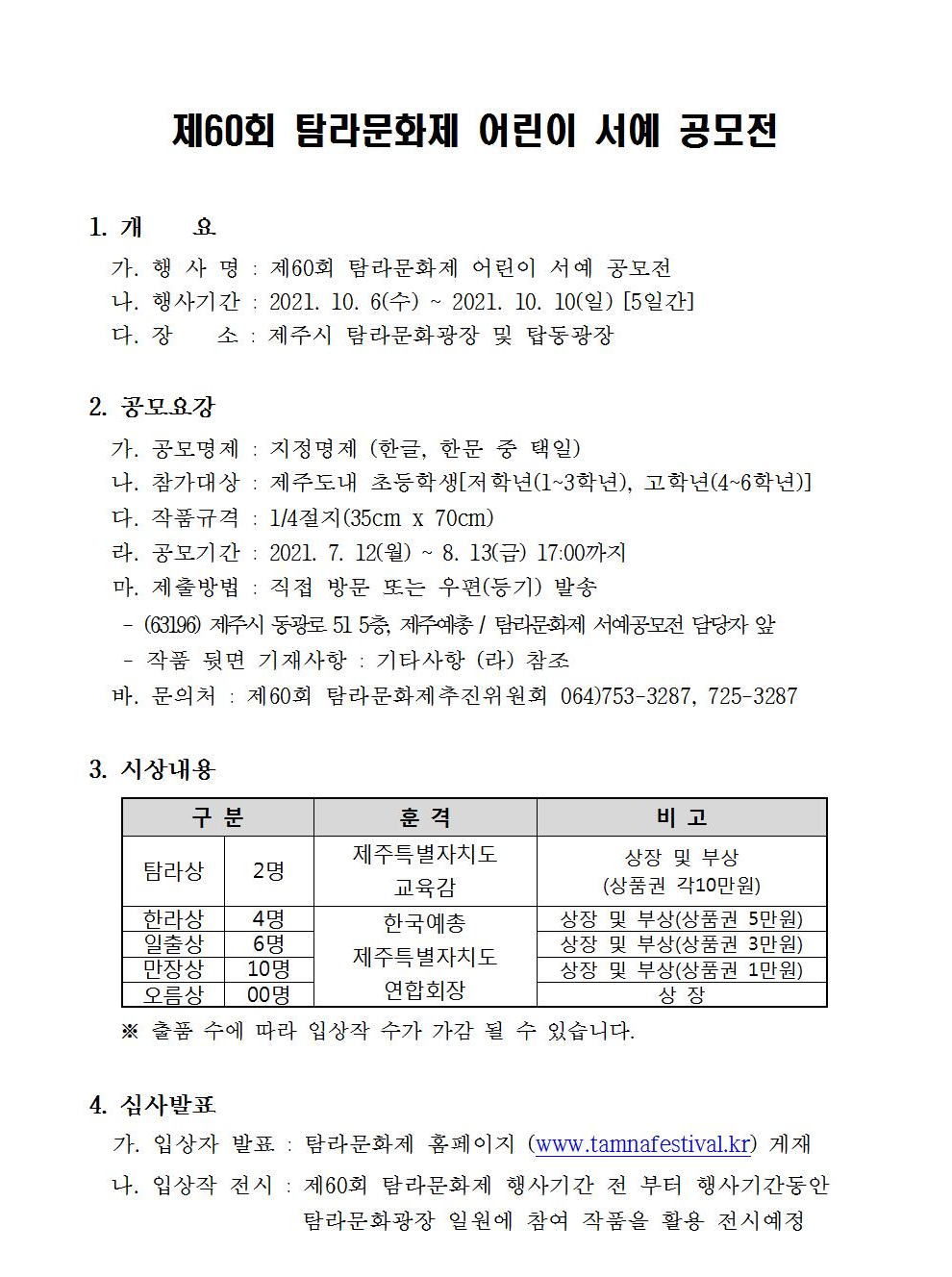 제60회 탐라문화제 어린이 서예 공모전

1. 개 요

가. 행 사 명 : 제60회 탐라문화제 어린이 서예 공모전
나. 행사기간 : 2021. 10. 6(수) ~ 2021. 10. 10(일) [5일간]
다. 장 소 : 제주시 탐라문화광장 및 탑동광장

2. 공모요강

가. 공모명제 : 지정명제 (한글, 한문 중 택일)
나. 참가대상 : 제주도내 초등학생[저학년(1~3학년), 고학년(4~6학년)]
다. 작품규격 : 1/4절지(35cm x 70cm)
라. 공모기간 : 2021. 7. 12(월) ~ 8. 13(금) 17:00까지
마. 제출방법 : 직접 방문 또는 우편(등기) 발송
- (63196) 제주시 동광로 51 5층, 제주예총 / 탐라문화제 서예공모전 담당자 앞
- 작품 뒷면 기재사항 : 기타사항 (라) 참조
바. 문의처 : 제60회 탐라문화제추진위원회 064)753-3287, 725-3287

3. 시상내용

| 구 분 | | 훈 격 | 비 고 |
|---|---|---|---|
| 탐라상 | 2명 | 제주특별자치도 교육감 | 상장 및 부상 (상품권 각10만원) |
| 한라상 | 4명 | 한국예총 제주특별자치도 연합회장 | 상장 및 부상(상품권 5만원) |
| 일출상 | 6명 | | 상장 및 부상(상품권 3만원) |
| 만장상 | 10명 | | 상장 및 부상(상품권 1만원) |
| 오름상 | 00명 | | 상 장 |

※ 출품 수에 따라 입상작 수가 가감 될 수 있습니다.

4. 심사발표

가. 입상자 발표 : 탐라문화제 홈페이지 (www.tamnafestival.kr) 게재
나. 입상작 전시 : 제60회 탐라문화제 행사기간 전 부터 행사기간동안 탐라문화광장 일원에 참여 작품을 활용 전시예정